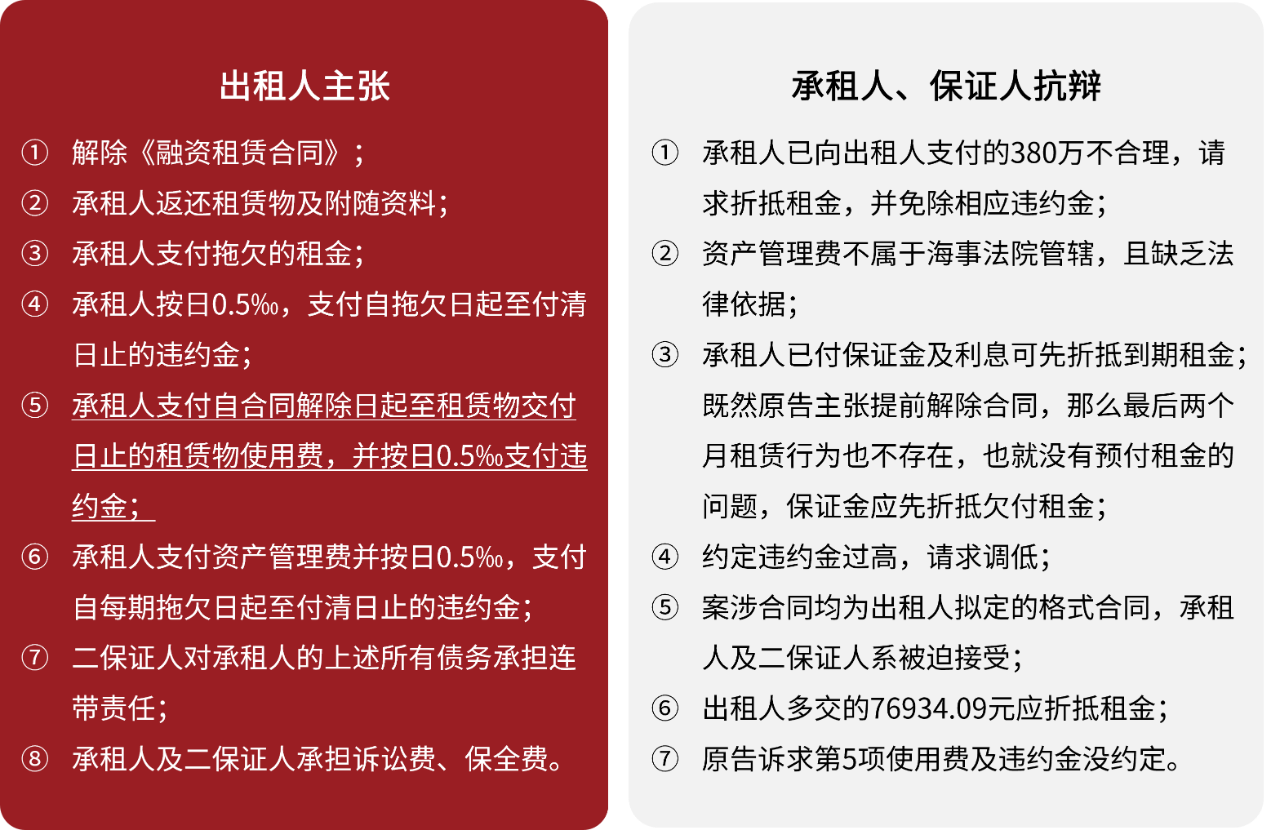 出租人主张

① 解除《融资租赁合同》；
② 承租人返还租赁物及附随资料；
③ 承租人支付拖欠的租金；
④ 承租人按日0.5‰，支付自拖欠日起至付清日止的违约金；
⑤ 承租人支付自合同解除日起至租赁物交付日止的租赁物使用费，并按日0.5‰支付违约金；
⑥ 承租人支付资产管理费并按日0.5‰，支付自每期拖欠日起至付清日止的违约金；
⑦ 二保证人对承租人的上述所有债务承担连带责任；
⑧ 承租人及二保证人承担诉讼费、保全费。

承租人、保证人抗辩

① 承租人已向出租人支付的380万不合理，请求折抵租金，并免除相应违约金；
② 资产管理费不属于海事法院管辖，且缺乏法律依据；
③ 承租人已付保证金及利息可先折抵到期租金；既然原告主张提前解除合同，那么最后两个月租赁行为也不存在，也就没有预付租金的问题，保证金应先折抵欠付租金；
④ 约定违约金过高，请求调低；
⑤ 案涉合同均为出租人拟定的格式合同，承租人及二保证人系被迫接受；
⑥ 出租人多交的76934.09元应折抵租金；
⑦ 原告诉求第5项使用费及违约金没约定。